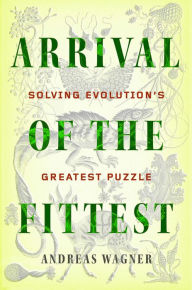 ARRIVAL

SOLVING EVOLUTION'S

OF THE

GREATEST PUZZLE

FITTEST

ANDREAS WAGNER